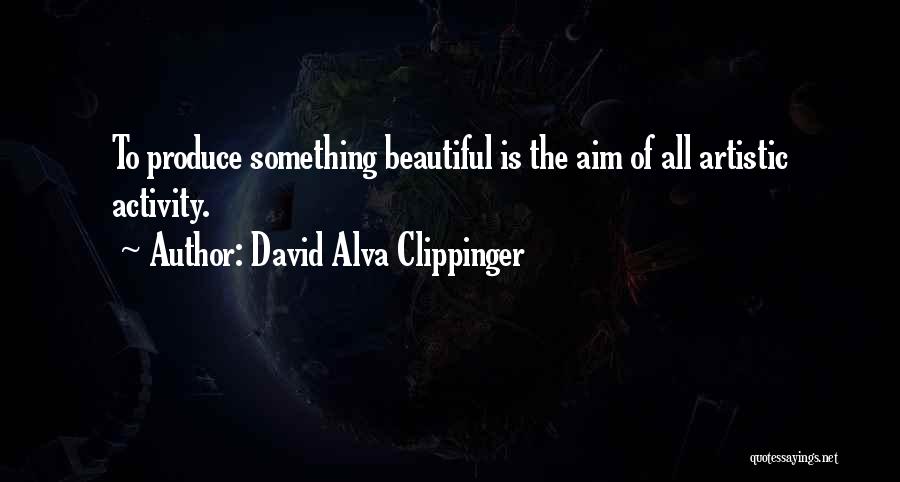 To produce something beautiful is the aim of all artistic activity.

~ Author: David Alva Clippinger

quotessayings.net